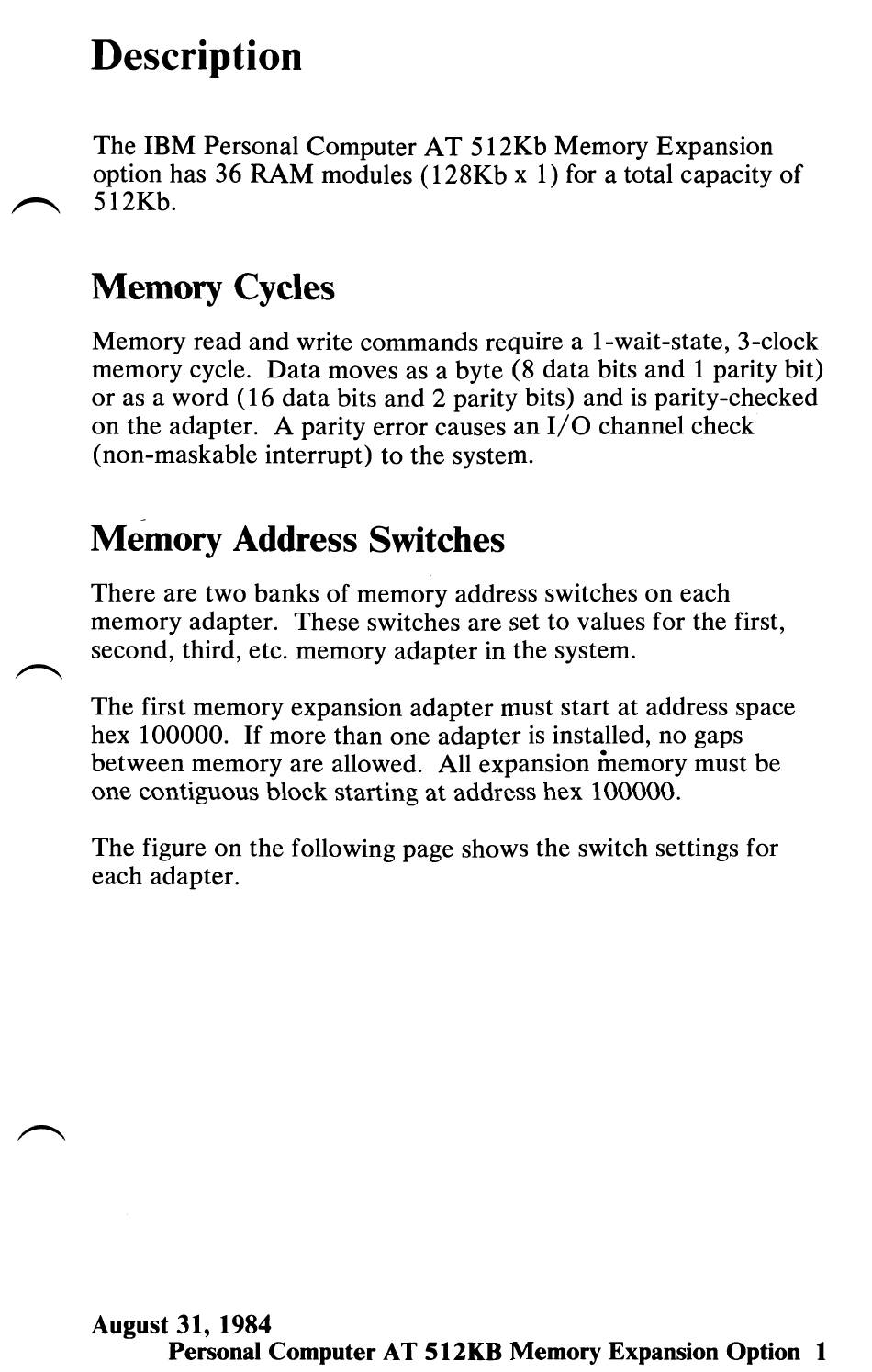 Description

The IBM Personal Computer AT 512Kb Memory Expansion option has 36 RAM modules (128Kb x 1) for a total capacity of 512Kb.

Memory Cycles

Memory read and write commands require a 1-wait-state, 3-clock memory cycle. Data moves as a byte (8 data bits and 1 parity bit) or as a word (16 data bits and 2 parity bits) and is parity-checked on the adapter. A parity error causes an I/O channel check (non-maskable interrupt) to the system.

Memory Address Switches

There are two banks of memory address switches on each memory adapter. These switches are set to values for the first, second, third, etc. memory adapter in the system.

The first memory expansion adapter must start at address space hex 100000. If more than one adapter is installed, no gaps between memory are allowed. All expansion memory must be one contiguous block starting at address hex 100000.

The figure on the following page shows the switch settings for each adapter.

August 31, 1984
Personal Computer AT 512KB Memory Expansion Option 1